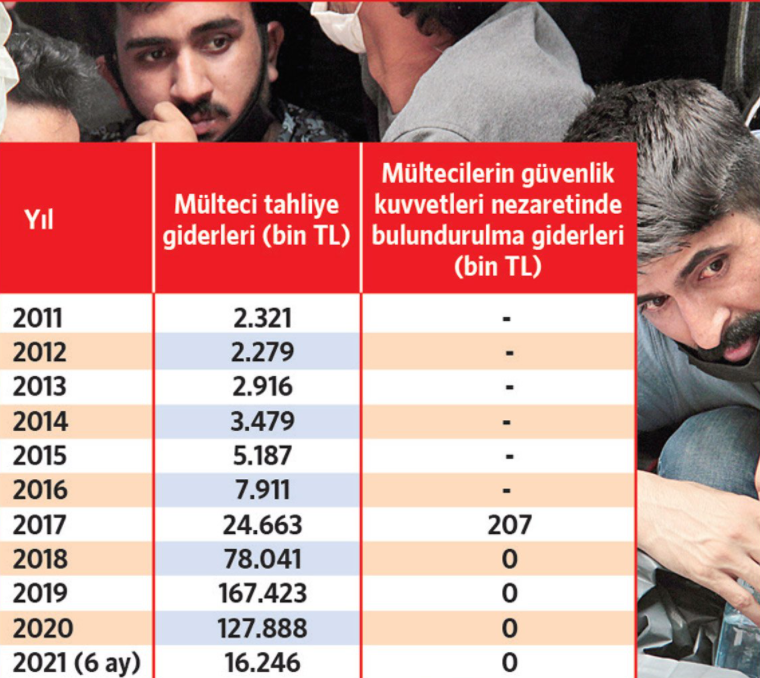 | Yıl | Mülteci tahliye giderleri (bin TL) | Mültecilerin güvenlik kuvvetleri nezaretinde bulundurulma giderleri (bin TL) |
|---|---|---|
| 2011 | 2.321 | - |
| 2012 | 2.279 | - |
| 2013 | 2.916 | - |
| 2014 | 3.479 | - |
| 2015 | 5.187 | - |
| 2016 | 7.911 | - |
| 2017 | 24.663 | 207 |
| 2018 | 78.041 | 0 |
| 2019 | 167.423 | 0 |
| 2020 | 127.888 | 0 |
| 2021 (6 ay) | 16.246 | 0 |